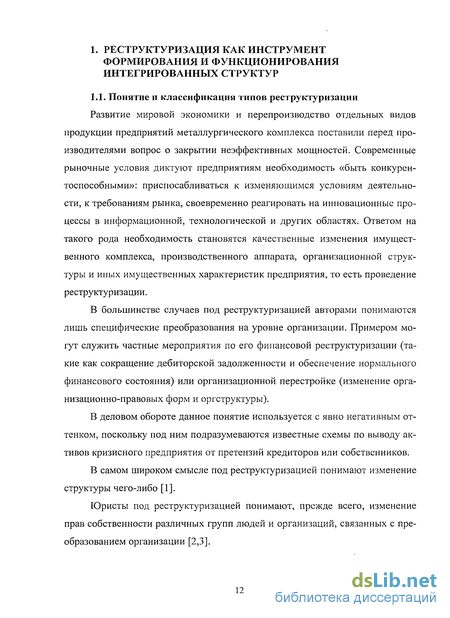 1. РЕСТРУКТУРИЗАЦИЯ КАК ИНСТРУМЕНТ ФОРМИРОВАНИЯ И ФУНКЦИОНИРОВАНИЯ ИНТЕГРИРОВАННЫХ СТРУКТУР

1.1. Понятие и классификация типов реструктуризации

Развитие мировой экономики и перепроизводство отдельных видов продукции предприятий металлургического комплекса поставили перед производителями вопрос о закрытии неэффективных мощностей. Современные рыночные условия диктуют предприятиям необходимость «быть конкурентоспособными»: приспосабливаться к изменяющимся условиям деятельности, к требованиям рынка, своевременно реагировать на инновационные процессы в информационной, технологической и других областях. Ответом на такого рода необходимость становятся качественные изменения имущественного комплекса, производственного аппарата, организационной структуры и иных имущественных характеристик предприятия, то есть проведение реструктуризации.

В большинстве случаев под реструктуризацией авторами понимаются лишь специфические преобразования на уровне организации. Примером могут служить частные мероприятия по его финансовой реструктуризации (такие как сокращение дебиторской задолженности и обеспечение нормального финансового состояния) или организационной перестройке (изменение организационно-правовых форм и оргструктуры).

В деловом обороте данное понятие используется с явно негативным оттенком, поскольку под ним подразумеваются известные схемы по выводу активов кризисного предприятия от претензий кредиторов или собственников.

В самом широком смысле под реструктуризацией понимают изменение структуры чего-либо [1].

Юристы под реструктуризацией понимают, прежде всего, изменение прав собственности различных групп людей и организаций, связанных с преобразованием организации [2,3].

12

dsLib.net
библиотека диссертаций